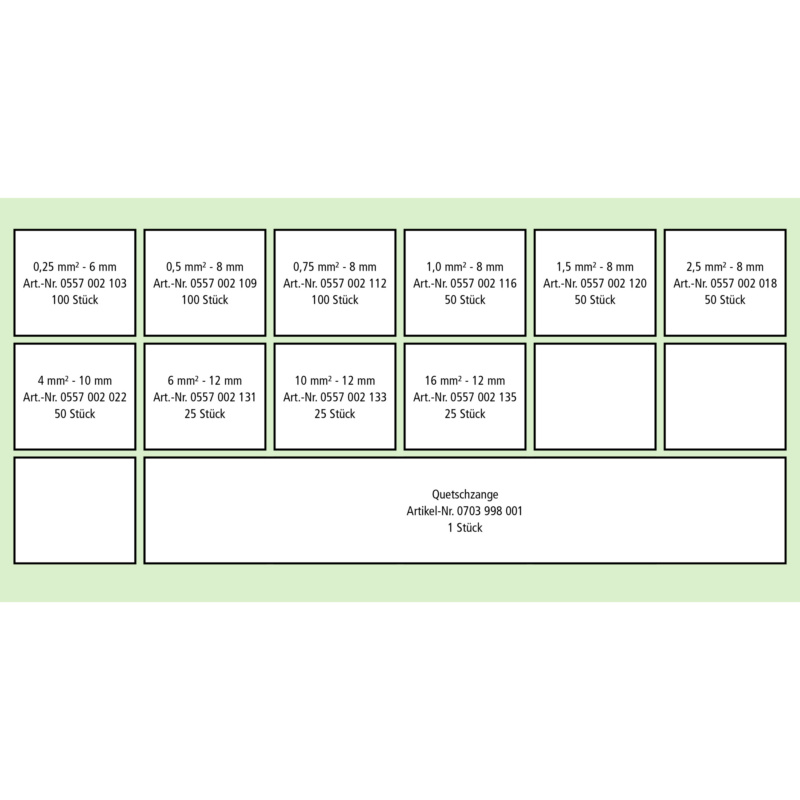 0,25 mm² - 6 mm
Art.-Nr. 0557 002 103
100 Stück

0,5 mm² - 8 mm
Art.-Nr. 0557 002 109
100 Stück

0,75 mm² - 8 mm
Art.-Nr. 0557 002 112
100 Stück

1,0 mm² - 8 mm
Art.-Nr. 0557 002 116
50 Stück

1,5 mm² - 8 mm
Art.-Nr. 0557 002 120
50 Stück

2,5 mm² - 8 mm
Art.-Nr. 0557 002 018
50 Stück

4 mm² - 10 mm
Art.-Nr. 0557 002 022
50 Stück

6 mm² - 12 mm
Art.-Nr. 0557 002 131
25 Stück

10 mm² - 12 mm
Art.-Nr. 0557 002 133
25 Stück

16 mm² - 12 mm
Art.-Nr. 0557 002 135
25 Stück

Quetschzange
Artikel-Nr. 0703 998 001
1 Stück